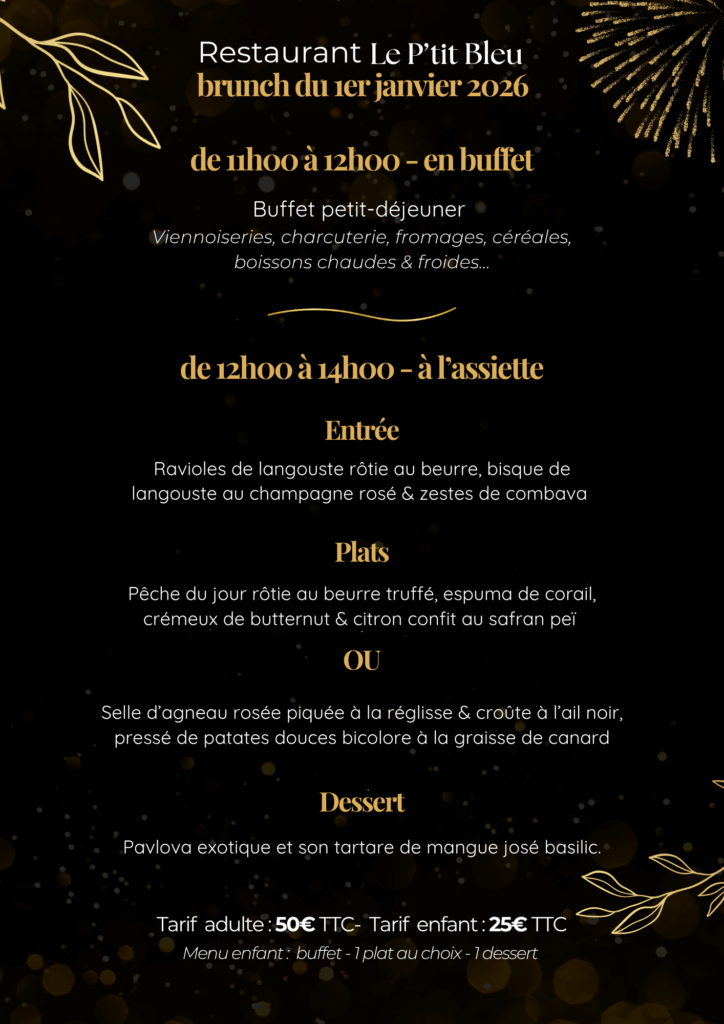 Restaurant Le P'tit Bleu
brunch du 1er janvier 2026

de 11h00 à 12h00 - en buffet

Buffet petit-déjeuner
Viennoiseries, charcuterie, fromages, céréales, boissons chaudes & froides...

de 12h00 à 14h00 - à l'assiette

Entrée

Ravioles de langouste rôtie au beurre, bisque de langouste au champagne rosé & zestes de combava

Plats

Pêche du jour rôtie au beurre truffé, espuma de corail, crémeux de butternut & citron confit au safran peï

OU

Selle d'agneau rosée piquée à la réglisse & croûte à l'ail noir, pressé de patates douces bicolore à la graisse de canard

Dessert

Pavlova exotique et son tartare de mangue josé basilic.

Tarif adulte : 50€ TTC- Tarif enfant : 25€ TTC
Menu enfant : buffet - 1 plat au choix - 1 dessert